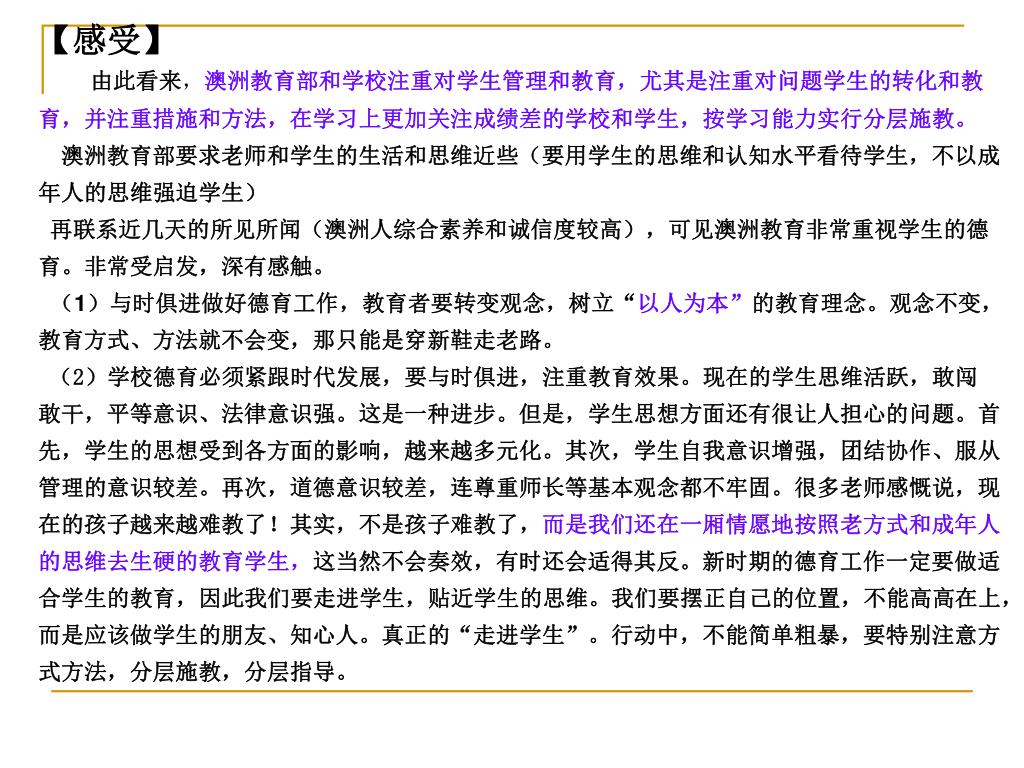 【感受】

由此看来，澳洲教育部和学校注重对学生管理和教育，尤其是注重对问题学生的转化和教育，并注重措施和方法，在学习上更加关注成绩差的学校和学生，按学习能力实行分层施教。

澳洲教育部要求老师和学生的生活和思维近些（要用学生的思维和认知水平看待学生，不以成年人的思维强迫学生）

再联系近几天的所见所闻（澳洲人综合素养和诚信度较高），可见澳洲教育非常重视学生的德育。非常受启发，深有感触。

（1）与时俱进做好德育工作，教育者要转变观念，树立“以人为本”的教育理念。观念不变，教育方式、方法就不会变，那只能是穿新鞋走老路。

（2）学校德育必须紧跟时代发展，要与时俱进，注重教育效果。现在的学生思维活跃，敢闯敢干，平等意识、法律意识强。这是一种进步。但是，学生思想方面还有很让人担心的问题。首先，学生的思想受到各方面的影响，越来越多元化。其次，学生自我意识增强，团结协作、服从管理的意识较差。再次，道德意识较差，连尊重师长等基本观念都不牢固。很多老师感慨说，现在的孩子越来越难教了！其实，不是孩子难教了，而是我们还在一厢情愿地按照老方式和成年人的思维去生硬的教育学生，这当然不会奏效，有时还会适得其反。新时期的德育工作一定要做适合学生的教育，因此我们要走进学生，贴近学生的思维。我们要摆正自己的位置，不能高高在上，而是应该做学生的朋友、知心人。真正的“走进学生”。行动中，不能简单粗暴，要特别注意方式方法，分层施教，分层指导。